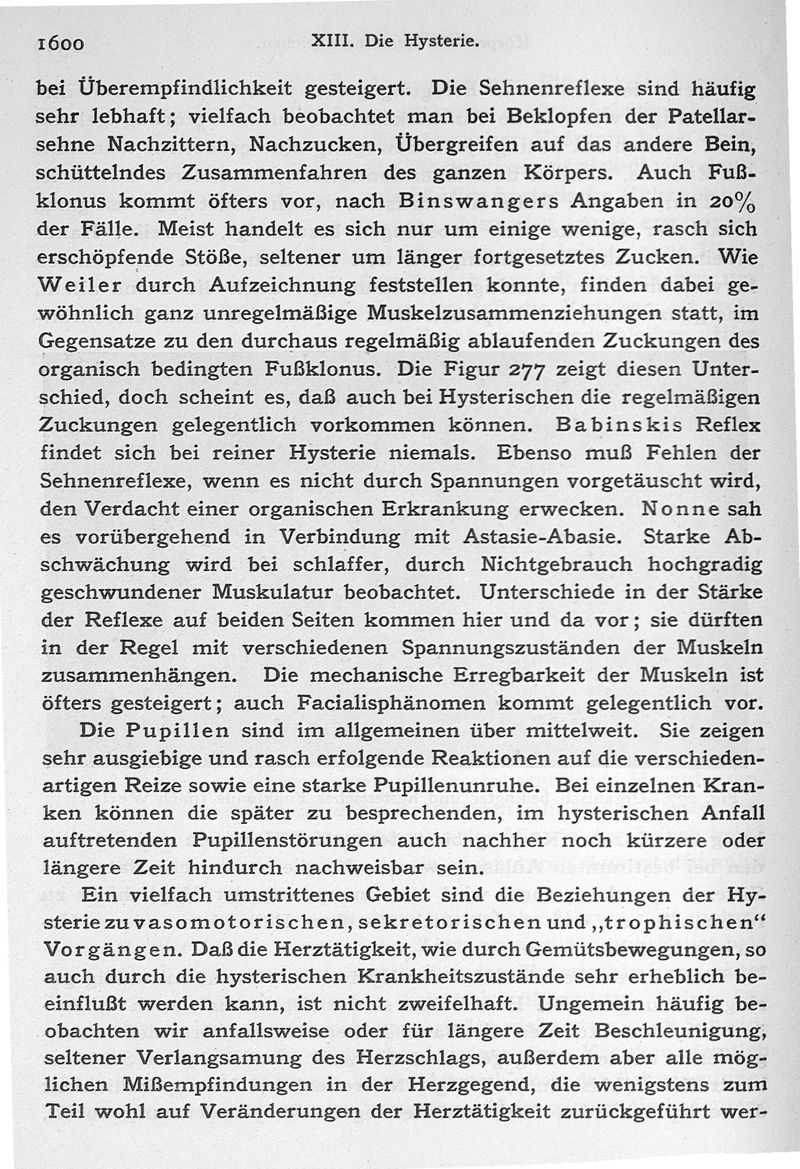 1600 XIII. Die Hysterie.

bei Überempfindlichkeit gesteigert. Die Sehnenreflexe sind häufig sehr lebhaft; vielfach beobachtet man bei Beklopfen der Patellarsehne Nachzittern, Nachzucken, Übergreifen auf das andere Bein, schüttelndes Zusammenfahren des ganzen Körpers. Auch Fußklonus kommt öfters vor, nach Binswangers Angaben in 20% der Fälle. Meist handelt es sich nur um einige wenige, rasch sich erschöpfende Stöße, seltener um länger fortgesetztes Zucken. Wie Weiler durch Aufzeichnung feststellen konnte, finden dabei gewöhnlich ganz unregelmäßige Muskelzusammenziehungen statt, im Gegensatze zu den durchaus regelmäßig ablaufenden Zuckungen des organisch bedingten Fußklonus. Die Figur 277 zeigt diesen Unterschied, doch scheint es, daß auch bei Hysterischen die regelmäßigen Zuckungen gelegentlich vorkommen können. Babinskis Reflex findet sich bei reiner Hysterie niemals. Ebenso muß Fehlen der Sehnenreflexe, wenn es nicht durch Spannungen vorgetäuscht wird, den Verdacht einer organischen Erkrankung erwecken. Nonne sah es vorübergehend in Verbindung mit Astasie-Abasie. Starke Abschwächung wird bei schlaffer, durch Nichtgebrauch hochgradig geschwundener Muskulatur beobachtet. Unterschiede in der Stärke der Reflexe auf beiden Seiten kommen hier und da vor; sie dürften in der Regel mit verschiedenen Spannungszuständen der Muskeln zusammenhängen. Die mechanische Erregbarkeit der Muskeln ist öfters gesteigert; auch Facialisphänomen kommt gelegentlich vor.

Die Pupillen sind im allgemeinen über mittelweit. Sie zeigen sehr ausgiebige und rasch erfolgende Reaktionen auf die verschiedenartigen Reize sowie eine starke Pupillenunruhe. Bei einzelnen Kranken können die später zu besprechenden, im hysterischen Anfall auftretenden Pupillenstörungen auch nachher noch kürzere oder längere Zeit hindurch nachweisbar sein.

Ein vielfach umstrittenes Gebiet sind die Beziehungen der Hysterie zu vasomotorischen, sekretorischen und „trophischen“ Vorgängen. Daß die Herztätigkeit, wie durch Gemütsbewegungen, so auch durch die hysterischen Krankheitszustände sehr erheblich beeinflußt werden kann, ist nicht zweifelhaft. Ungemein häufig beobachten wir anfallsweise oder für längere Zeit Beschleunigung, seltener Verlangsamung des Herzschlags, außerdem aber alle möglichen Mißempfindungen in der Herzgegend, die wenigstens zum Teil wohl auf Veränderungen der Herztätigkeit zurückgeführt wer-